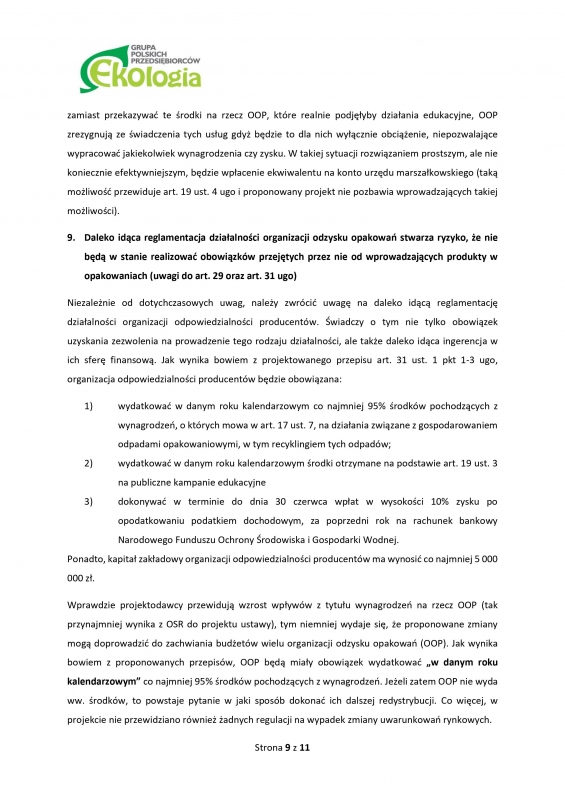 GRUPA POLSKICH PRZEDSIĘBIORCÓW
Ekologia

zamiast przekazywać te środki na rzecz OOP, które realnie podjęłyby działania edukacyjne, OOP zrezygnują ze świadczenia tych usług gdyż będzie to dla nich wyłącznie obciążenie, niepozwalające wypracować jakiekolwiek wynagrodzenia czy zysku. W takiej sytuacji rozwiązaniem prostszym, ale nie koniecznie efektywniejszym, będzie wpłacenie ekwiwalentu na konto urzędu marszałkowskiego (taką możliwość przewiduje art. 19 ust. 4 ugo i proponowany projekt nie pozbawia wprowadzających takiej możliwości).

9. Daleko idąca reglamentacja działalności organizacji odzysku opakowań stwarza ryzyko, że nie będą w stanie realizować obowiązków przejętych przez nie od wprowadzających produkty w opakowaniach (uwagi do art. 29 oraz art. 31 ugo)

Niezależnie od dotychczasowych uwag, należy zwrócić uwagę na daleko idącą reglamentację działalności organizacji odpowiedzialności producentów. Świadczy o tym nie tylko obowiązek uzyskania zezwolenia na prowadzenie tego rodzaju działalności, ale także daleko idąca ingerencja w ich sferę finansową. Jak wynika bowiem z projektowanego przepisu art. 31 ust. 1 pkt 1-3 ugo, organizacja odpowiedzialności producentów będzie obowiązana:

1) wydatkować w danym roku kalendarzowym co najmniej 95% środków pochodzących z wynagrodzeń, o których mowa w art. 17 ust. 7, na działania związane z gospodarowaniem odpadami opakowaniowymi, w tym recyklingiem tych odpadów;

2) wydatkować w danym roku kalendarzowym środki otrzymane na podstawie art. 19 ust. 3 na publiczne kampanie edukacyjne

3) dokonywać w terminie do dnia 30 czerwca wpłat w wysokości 10% zysku po opodatkowaniu podatkiem dochodowym, za poprzedni rok na rachunek bankowy Narodowego Funduszu Ochrony Środowiska i Gospodarki Wodnej.

Ponadto, kapitał zakładowy organizacji odpowiedzialności producentów ma wynosić co najmniej 5 000 000 zł.

Wprawdzie projektodawcy przewidują wzrost wpływów z tytułu wynagrodzeń na rzecz OOP (tak przynajmniej wynika z OSR do projektu ustawy), tym niemniej wydaje się, że proponowane zmiany mogą doprowadzić do zachwiania budżetów wielu organizacji odzysku opakowań (OOP). Jak wynika bowiem z proponowanych przepisów, OOP będą miały obowiązek wydatkować „w danym roku kalendarzowym" co najmniej 95% środków pochodzących z wynagrodzeń. Jeżeli zatem OOP nie wyda ww. środków, to powstaje pytanie w jaki sposób dokonać ich dalszej redystrybucji. Co więcej, w projekcie nie przewidziano również żadnych regulacji na wypadek zmiany uwarunkowań rynkowych.

Strona 9 z 11